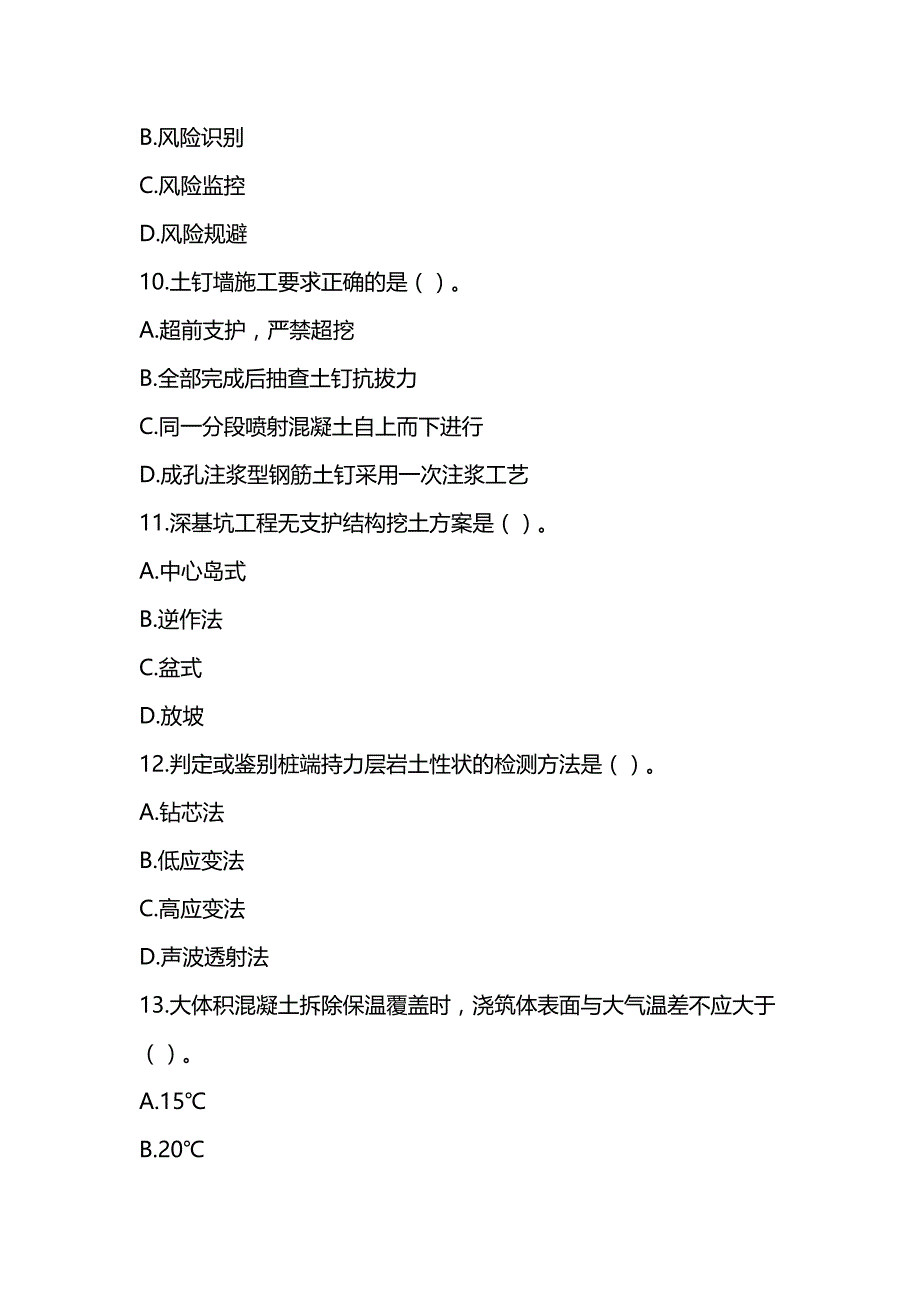 B.风险识别

C.风险监控

D.风险规避

10.土钉墙施工要求正确的是（ ）。

A.超前支护，严禁超挖

B.全部完成后抽查土钉抗拔力

C.同一分段喷射混凝土自上而下进行

D.成孔注浆型钢筋土钉采用一次注浆工艺

11.深基坑工程无支护结构挖土方案是（ ）。

A.中心岛式

B.逆作法

C.盆式

D.放坡

12.判定或鉴别桩端持力层岩土性状的检测方法是（ ）。

A.钻芯法

B.低应变法

C.高应变法

D.声波透射法

13.大体积混凝土拆除保温覆盖时，浇筑体表面与大气温差不应大于（ ）。

A.15℃

B.20℃